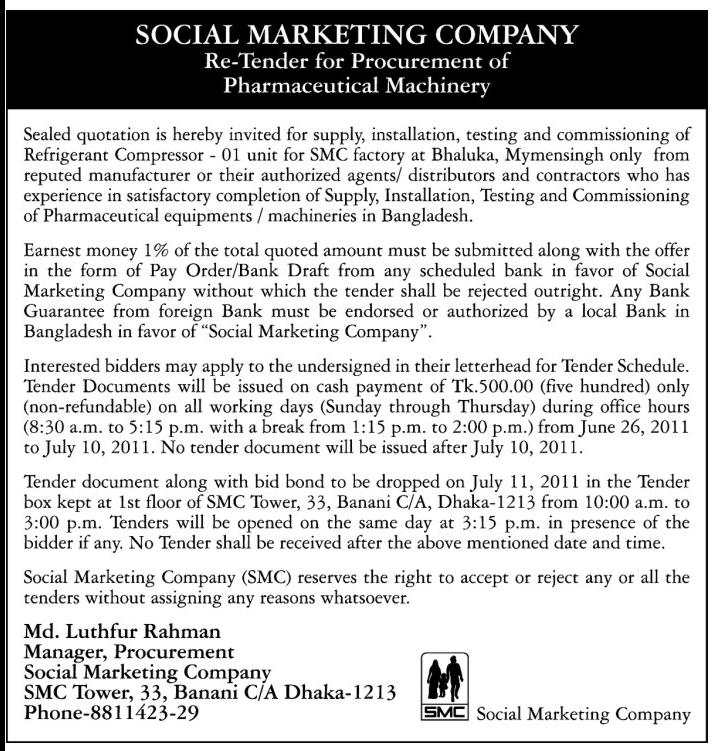 SOCIAL MARKETING COMPANY
Re-Tender for Procurement of
Pharmaceutical Machinery

Sealed quotation is hereby invited for supply, installation, testing and commissioning of Refrigerant Compressor - 01 unit for SMC factory at Bhaluka, Mymensingh only from reputed manufacturer or their authorized agents/ distributors and contractors who has experience in satisfactory completion of Supply, Installation, Testing and Commissioning of Pharmaceutical equipments / machineries in Bangladesh.

Earnest money 1% of the total quoted amount must be submitted along with the offer in the form of Pay Order/Bank Draft from any scheduled bank in favor of Social Marketing Company without which the tender shall be rejected outright. Any Bank Guarantee from foreign Bank must be endorsed or authorized by a local Bank in Bangladesh in favor of "Social Marketing Company".

Interested bidders may apply to the undersigned in their letterhead for Tender Schedule. Tender Documents will be issued on cash payment of Tk.500.00 (five hundred) only (non-refundable) on all working days (Sunday through Thursday) during office hours (8:30 a.m. to 5:15 p.m. with a break from 1:15 p.m. to 2:00 p.m.) from June 26, 2011 to July 10, 2011. No tender document will be issued after July 10, 2011.

Tender document along with bid bond to be dropped on July 11, 2011 in the Tender box kept at 1st floor of SMC Tower, 33, Banani C/A, Dhaka-1213 from 10:00 a.m. to 3:00 p.m. Tenders will be opened on the same day at 3:15 p.m. in presence of the bidder if any. No Tender shall be received after the above mentioned date and time.

Social Marketing Company (SMC) reserves the right to accept or reject any or all the tenders without assigning any reasons whatsoever.

Md. Luthfur Rahman
Manager, Procurement
Social Marketing Company
SMC Tower, 33, Banani C/A Dhaka-1213
Phone-8811423-29

SMC Social Marketing Company